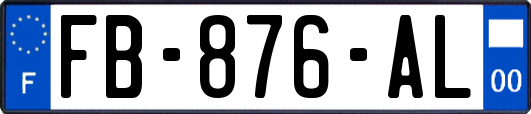 F
FB-876-AL
00